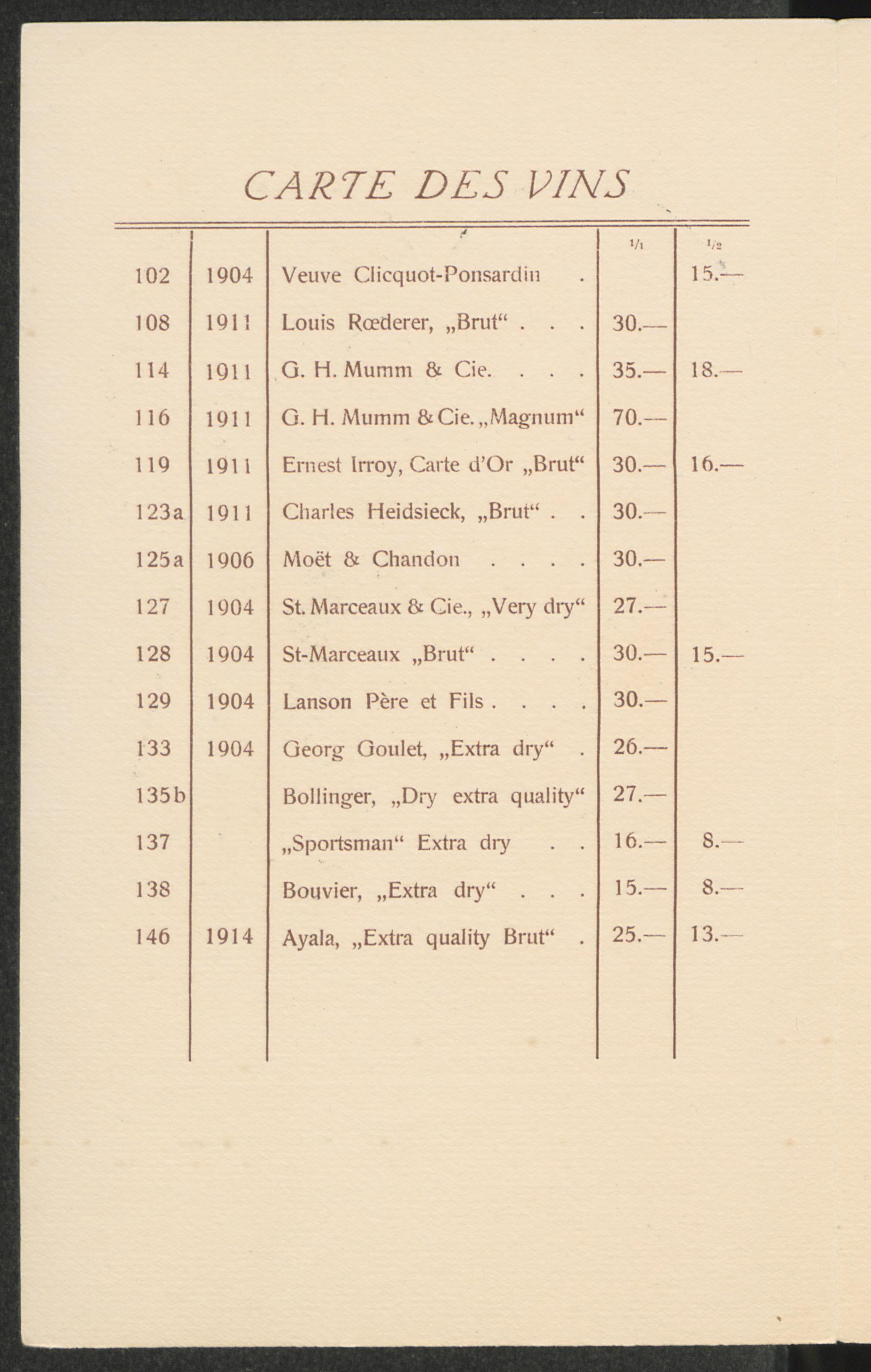 CARTE DES VINS

| | | | $^1/_1$ | $^1/_2$ |
|---|---|---|---|---|
| 102 | 1904 | Veuve Clicquot-Ponsardin . | | 15.— |
| 108 | 1911 | Louis Rœderer, „Brut“ . . . | 30.— | |
| 114 | 1911 | G. H. Mumm & Cie. . . . | 35.— | 18.— |
| 116 | 1911 | G. H. Mumm & Cie. „Magnum“ | 70.— | |
| 119 | 1911 | Ernest Irroy, Carte d'Or „Brut“ | 30.— | 16.— |
| 123a | 1911 | Charles Heidsieck, „Brut“ . . | 30.— | |
| 125a | 1906 | Moët & Chandon . . . . | 30.— | |
| 127 | 1904 | St. Marceaux & Cie., „Very dry“ | 27.— | |
| 128 | 1904 | St-Marceaux „Brut“ . . . . | 30.— | 15.— |
| 129 | 1904 | Lanson Père et Fils . . . . | 30.— | |
| 133 | 1904 | Georg Goulet, „Extra dry“ . | 26.— | |
| 135b | | Bollinger, „Dry extra quality“ | 27.— | |
| 137 | | „Sportsman“ Extra dry . . | 16.— | 8.— |
| 138 | | Bouvier, „Extra dry“ . . . | 15.— | 8.— |
| 146 | 1914 | Ayala, „Extra quality Brut“ . | 25.— | 13.— |